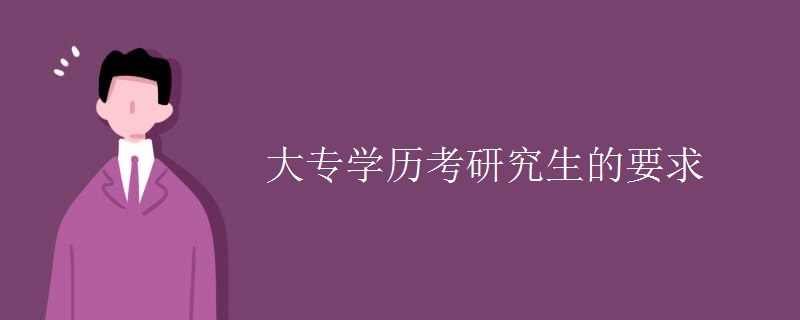 大专学历考研究生的要求